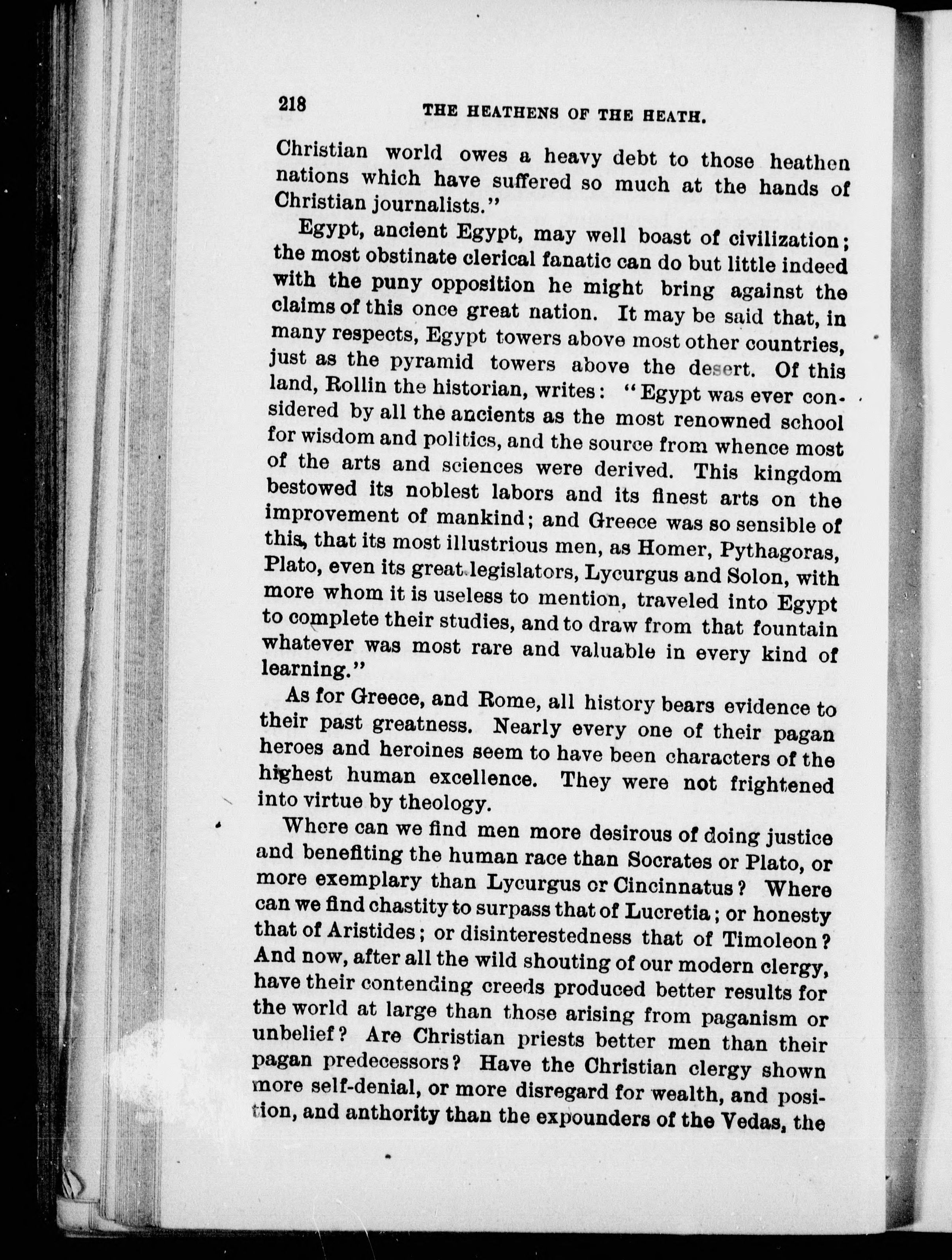 218 THE HEATHENS OF THE HEATH.

Christian world owes a heavy debt to those heathen nations which have suffered so much at the hands of Christian journalists."

Egypt, ancient Egypt, may well boast of civilization; the most obstinate clerical fanatic can do but little indeed with the puny opposition he might bring against the claims of this once great nation. It may be said that, in many respects, Egypt towers above most other countries, just as the pyramid towers above the desert. Of this land, Rollin the historian, writes: "Egypt was ever considered by all the ancients as the most renowned school for wisdom and politics, and the source from whence most of the arts and sciences were derived. This kingdom bestowed its noblest labors and its finest arts on the improvement of mankind; and Greece was so sensible of this, that its most illustrious men, as Homer, Pythagoras, Plato, even its great legislators, Lycurgus and Solon, with more whom it is useless to mention, traveled into Egypt to complete their studies, and to draw from that fountain whatever was most rare and valuable in every kind of learning."

As for Greece, and Rome, all history bears evidence to their past greatness. Nearly every one of their pagan heroes and heroines seem to have been characters of the highest human excellence. They were not frightened into virtue by theology.

Where can we find men more desirous of doing justice and benefiting the human race than Socrates or Plato, or more exemplary than Lycurgus or Cincinnatus? Where can we find chastity to surpass that of Lucretia; or honesty that of Aristides; or disinterestedness that of Timoleon? And now, after all the wild shouting of our modern clergy, have their contending creeds produced better results for the world at large than those arising from paganism or unbelief? Are Christian priests better men than their pagan predecessors? Have the Christian clergy shown more self-denial, or more disregard for wealth, and position, and anthority than the expounders of the Vedas, the